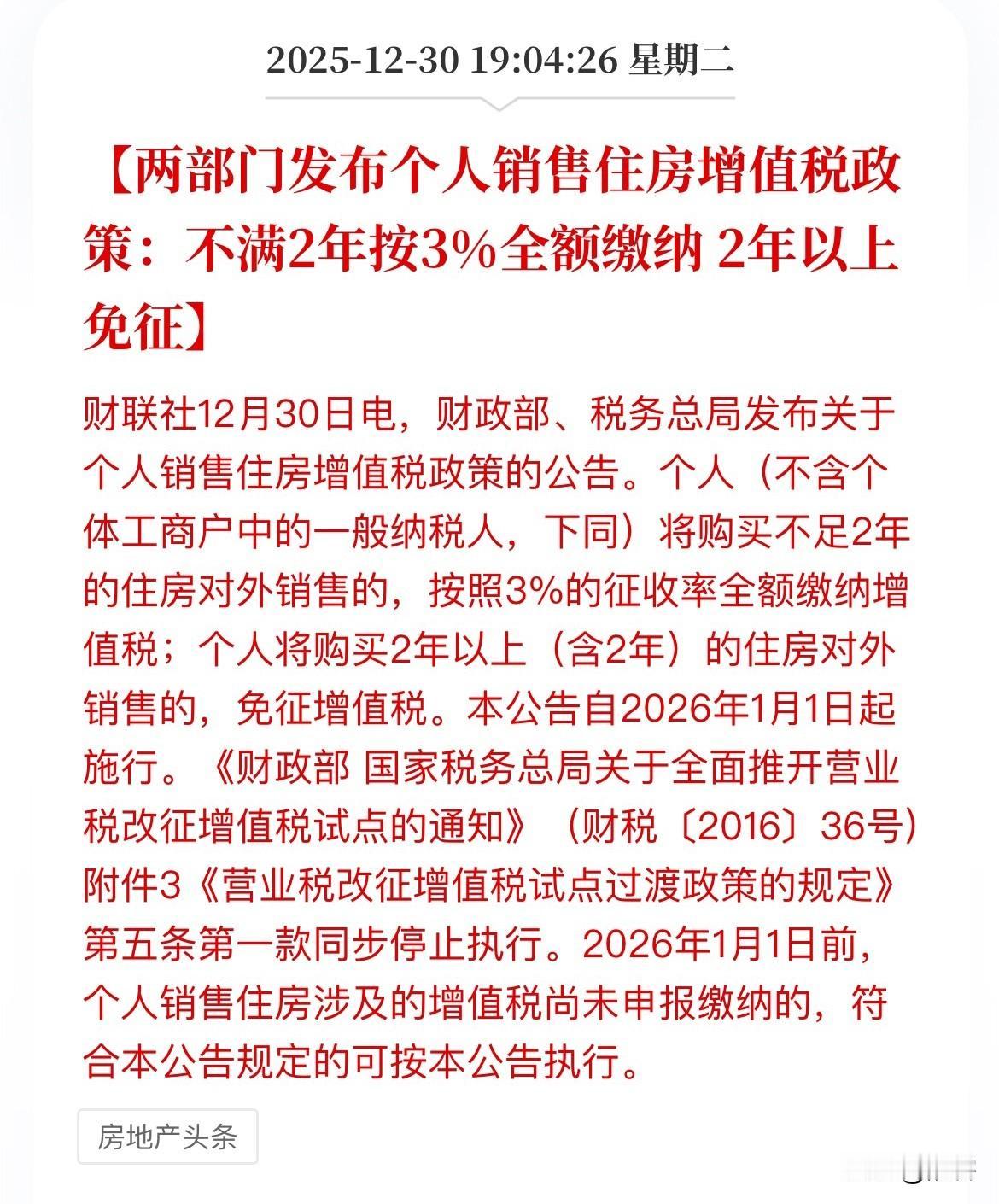 2025-12-30 19:04:26 星期二

【两部门发布个人销售住房增值税政策：不满2年按3%全额缴纳 2年以上免征】

财联社12月30日电，财政部、税务总局发布关于个人销售住房增值税政策的公告。个人（不含个体工商户中的一般纳税人，下同）将购买不足2年的住房对外销售的，按照3%的征收率全额缴纳增值税；个人将购买2年以上（含2年）的住房对外销售的，免征增值税。本公告自2026年1月1日起施行。《财政部 国家税务总局关于全面推开营业税改征增值税试点的通知》（财税〔2016〕36号）附件3《营业税改征增值税试点过渡政策的规定》第五条第一款同步停止执行。2026年1月1日前，个人销售住房涉及的增值税尚未申报缴纳的，符合本公告规定的可按本公告执行。

房地产头条